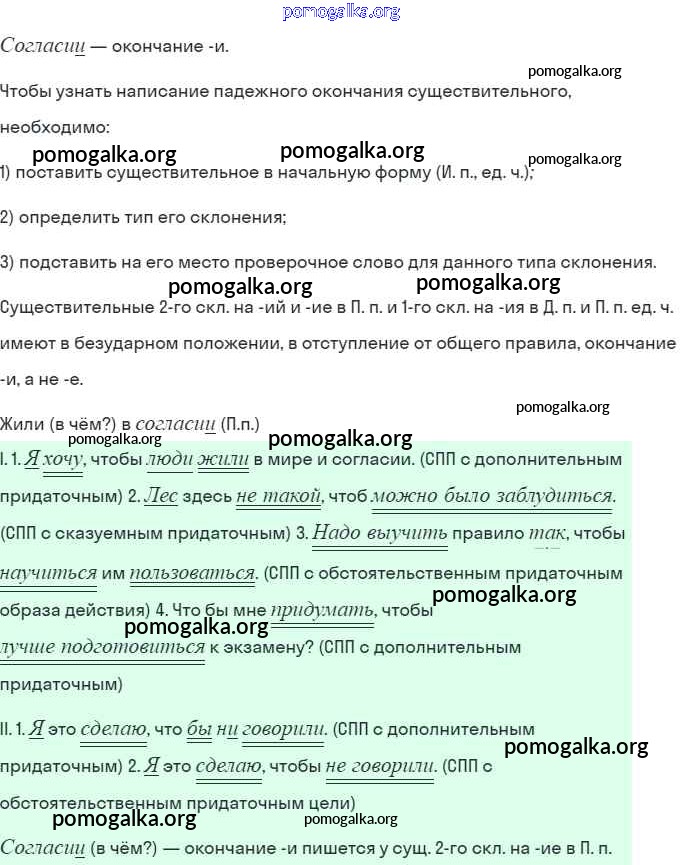 pomogalka.org

Согласии — окончание -и.

pomogalka.org

Чтобы узнать написание падежного окончания существительного, необходимо:

pomogalka.org pomogalka.org pomogalka.org

1) поставить существительное в начальную форму (И. п., ед. ч.);

2) определить тип его склонения;

3) подставить на его место проверочное слово для данного типа склонения.

pomogalka.org pomogalka.org

Существительные 2-го скл. на -ий и -ие в П. п. и 1-го скл. на -ия в Д. п. и П. п. ед. ч. имеют в безударном положении, в отступление от общего правила, окончание -и, а не -е.

pomogalka.org

Жили (в чём?) в согласии (П.п.)

pomogalka.org pomogalka.org

I. 1. Я хочу, чтобы люди жили в мире и согласии. (СПП с дополнительным придаточным) 2. Лес здесь не такой, чтоб можно было заблудиться. (СПП с сказуемным придаточным) 3. Надо выучить правило так, чтобы научиться им пользоваться. (СПП с обстоятельственным придаточным образа действия) 4. Что бы мне придумать, чтобы лучше подготовиться к экзамену? (СПП с дополнительным придаточным)

pomogalka.org pomogalka.org

II. 1. Я это сделаю, что бы ни говорили. (СПП с дополнительным придаточным) 2. Я это сделаю, чтобы не говорили. (СПП с обстоятельственным придаточным цели)

pomogalka.org pomogalka.org pomogalka.org

Согласии (в чём?) — окончание -и пишется у сущ. 2-го скл. на -ие в П. п.